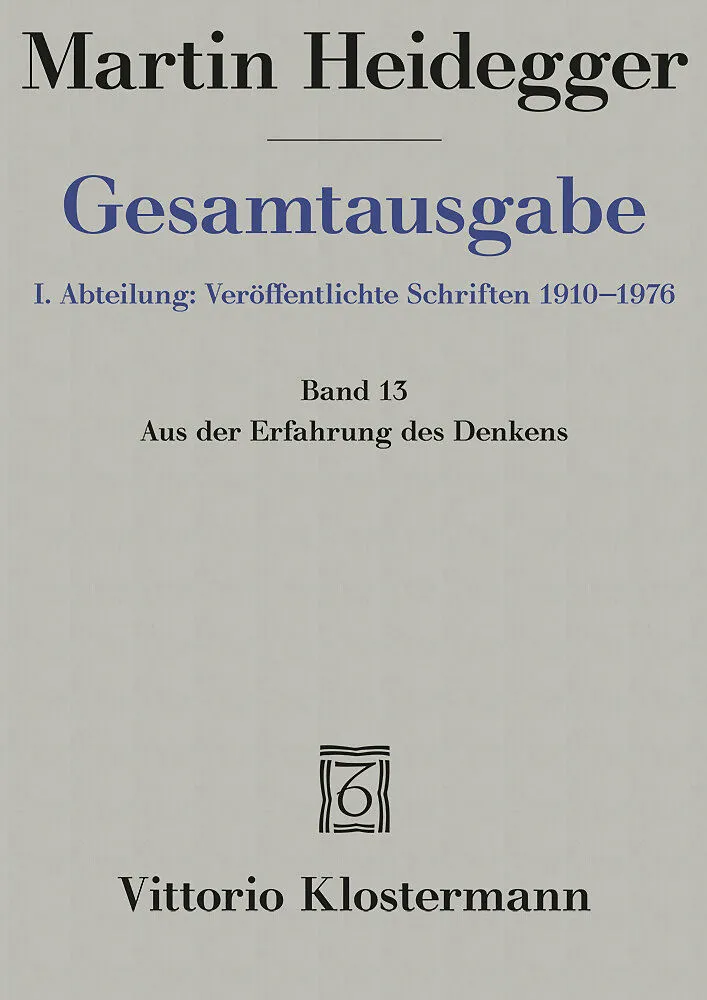 Martin Heidegger

Gesamtausgabe

I. Abteilung: Veröffentlichte Schriften 1910–1976

Band 13
Aus der Erfahrung des Denkens

Vittorio Klostermann